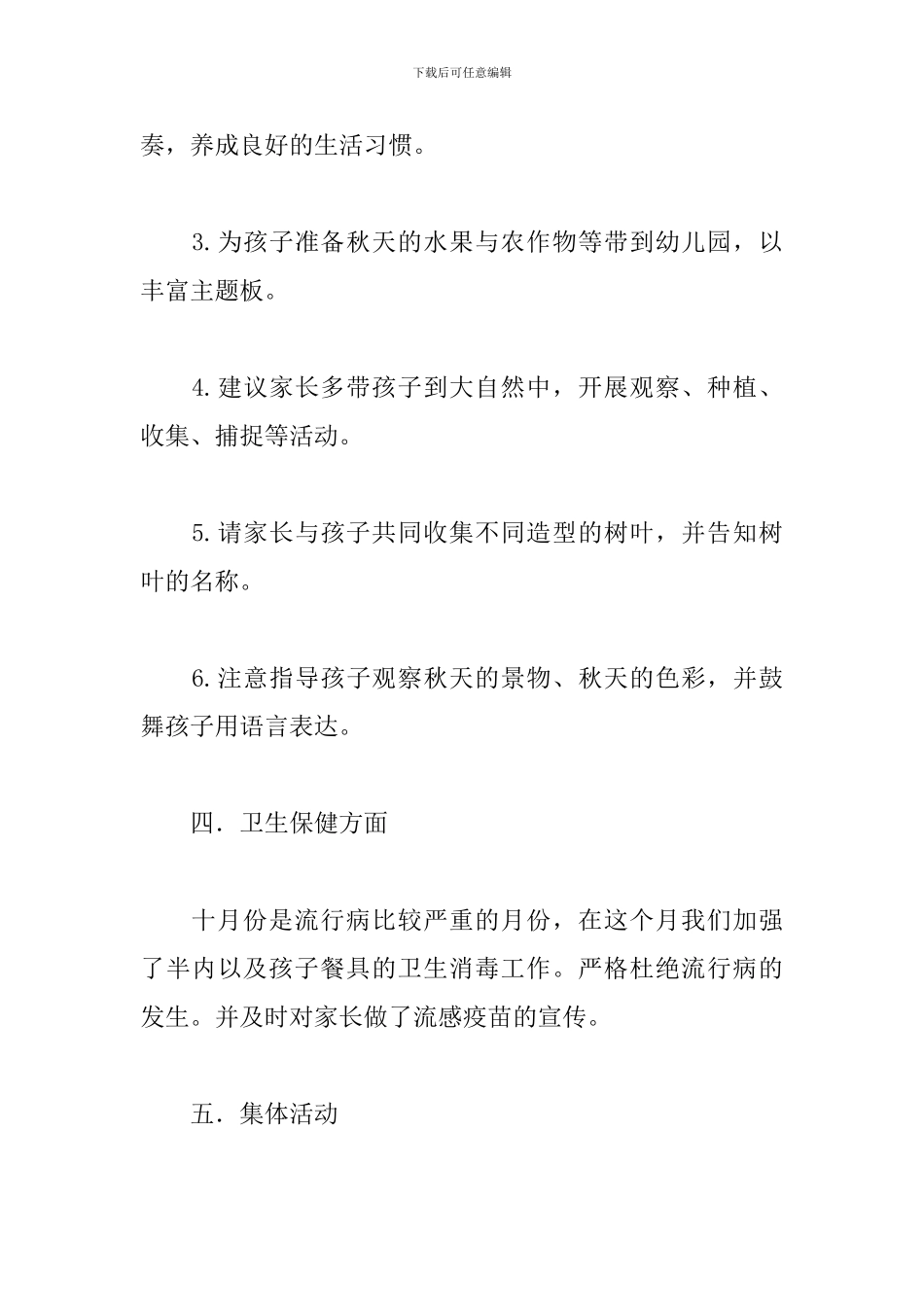 下载后可任意编辑

奏，养成良好的生活习惯。

3.为孩子准备秋天的水果与农作物等带到幼儿园，以丰富主题板。

4.建议家长多带孩子到大自然中，开展观察、种植、收集、捕捉等活动。

5.请家长与孩子共同收集不同造型的树叶，并告知树叶的名称。

6.注意指导孩子观察秋天的景物、秋天的色彩，并鼓舞孩子用语言表达。

四．卫生保健方面

十月份是流行病比较严重的月份，在这个月我们加强了半内以及孩子餐具的卫生消毒工作。严格杜绝流行病的发生。并及时对家长做了流感疫苗的宣传。

五．集体活动